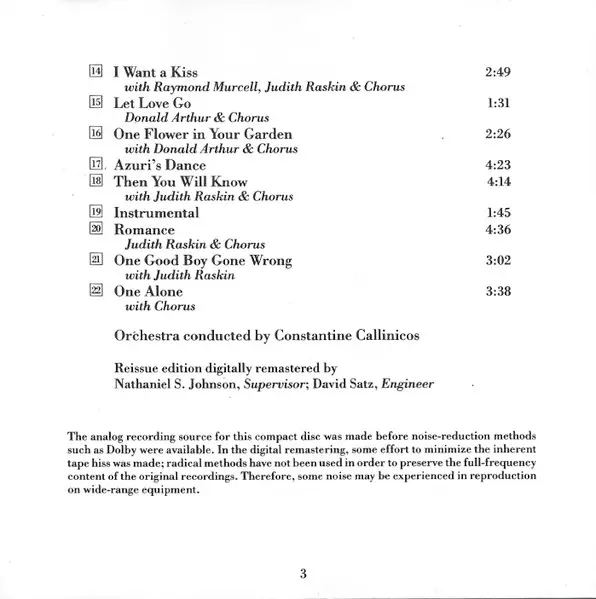 14 I Want a Kiss 2:49
with Raymond Murcell, Judith Raskin & Chorus
15 Let Love Go 1:31
Donald Arthur & Chorus
16 One Flower in Your Garden 2:26
with Donald Arthur & Chorus
17 Azuri's Dance 4:23
18 Then You Will Know 4:14
with Judith Raskin & Chorus
19 Instrumental 1:45
20 Romance 4:36
Judith Raskin & Chorus
21 One Good Boy Gone Wrong 3:02
with Judith Raskin
22 One Alone 3:38
with Chorus

Orchestra conducted by Constantine Callinicos

Reissue edition digitally remastered by
Nathaniel S. Johnson, Supervisor; David Satz, Engineer

The analog recording source for this compact disc was made before noise-reduction methods such as Dolby were available. In the digital remastering, some effort to minimize the inherent tape hiss was made; radical methods have not been used in order to preserve the full-frequency content of the original recordings. Therefore, some noise may be experienced in reproduction on wide-range equipment.

3